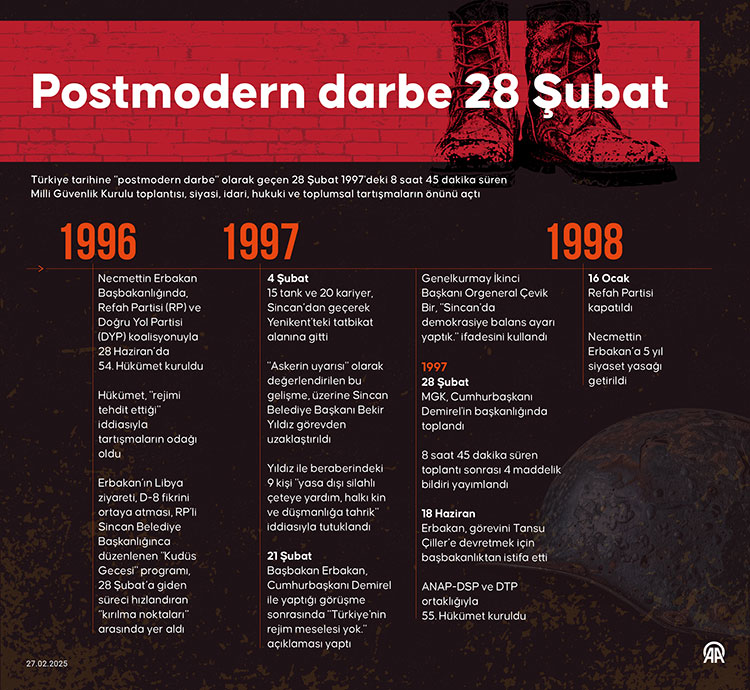 Postmodern darbe 28 Şubat

Türkiye tarihine "postmodern darbe" olarak geçen 28 Şubat 1997'deki 8 saat 45 dakika süren Milli Güvenlik Kurulu toplantısı, siyasi, idari, hukuki ve toplumsal tartışmaların önünü açtı

1996

Necmettin Erbakan Başbakanlığında, Refah Partisi (RP) ve Doğru Yol Partisi (DYP) koalisyonuyla 28 Haziran'da 54. Hükümet kuruldu

Hükümet, "rejimi tehdit ettiği" iddiasıyla tartışmaların odağı oldu

Erbakan'ın Libya ziyareti, D-8 fikrini ortaya atması, RP'li Sincan Belediye Başkanlığınca düzenlenen "Kudüs Gecesi" programı, 28 Şubat'a giden süreci hızlandıran "kırılma noktaları" arasında yer aldı

1997

4 Şubat
15 tank ve 20 kariyer, Sincan'dan geçerek Yenikent'teki tatbikat alanına gitti

"Askerin uyarısı" olarak değerlendirilen bu gelişme, üzerine Sincan Belediye Başkanı Bekir Yıldız görevden uzaklaştırıldı

Yıldız ile beraberindeki 9 kişi "yasa dışı silahlı çeteye yardım, halkı kin ve düşmanlığa tahrik" iddiasıyla tutuklandı

21 Şubat
Başbakan Erbakan, Cumhurbaşkanı Demirel ile yaptığı görüşme sonrasında "Türkiye'nin rejim meselesi yok." açıklaması yaptı

Genelkurmay İkinci Başkanı Orgeneral Çevik Bir, "Sincan'da demokrasiye balans ayarı yaptık." ifadesini kullandı

1997
28 Şubat
MGK, Cumhurbaşkanı Demirel'in başkanlığında toplandı

8 saat 45 dakika süren toplantı sonrası 4 maddelik bildiri yayımlandı

18 Haziran
Erbakan, görevini Tansu Çiller'e devretmek için başbakanlıktan istifa etti

ANAP-DSP ve DTP ortaklığıyla 55. Hükümet kuruldu

1998

16 Ocak
Refah Partisi kapatıldı

Necmettin Erbakan'a 5 yıl siyaset yasağı getirildi

27.02.2025

AA